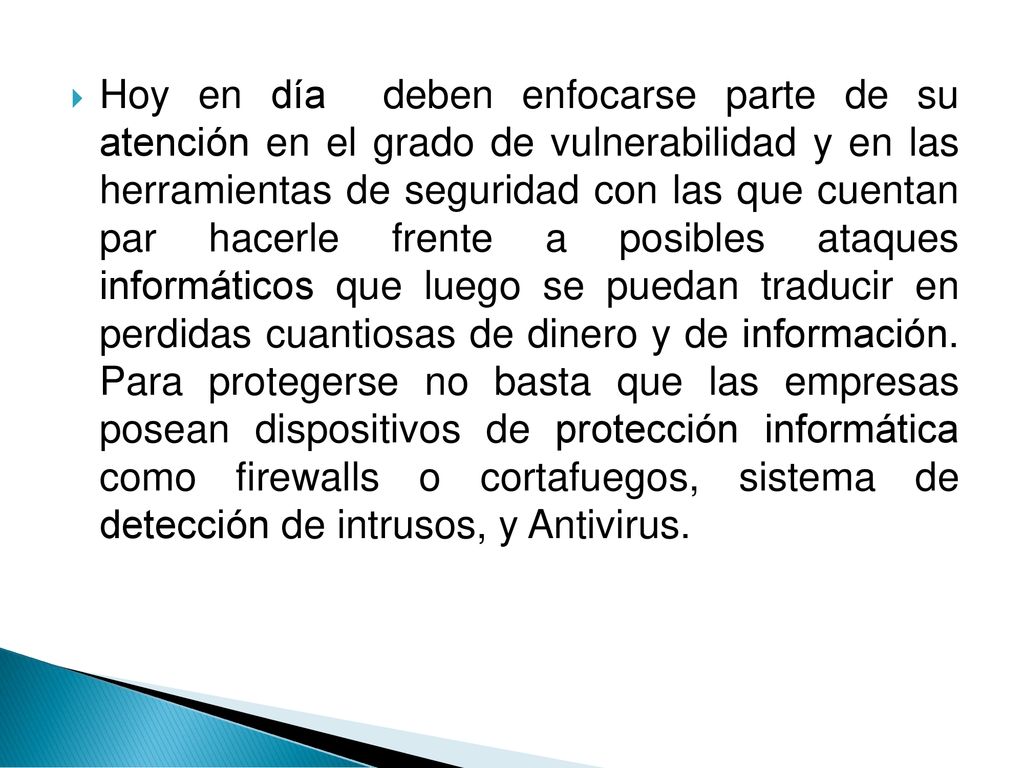 Hoy en día deben enfocarse parte de su atención en el grado de vulnerabilidad y en las herramientas de seguridad con las que cuentan par hacerle frente a posibles ataques informáticos que luego se puedan traducir en perdidas cuantiosas de dinero y de información. Para protegerse no basta que las empresas posean dispositivos de protección informática como firewalls o cortafuegos, sistema de detección de intrusos, y Antivirus.